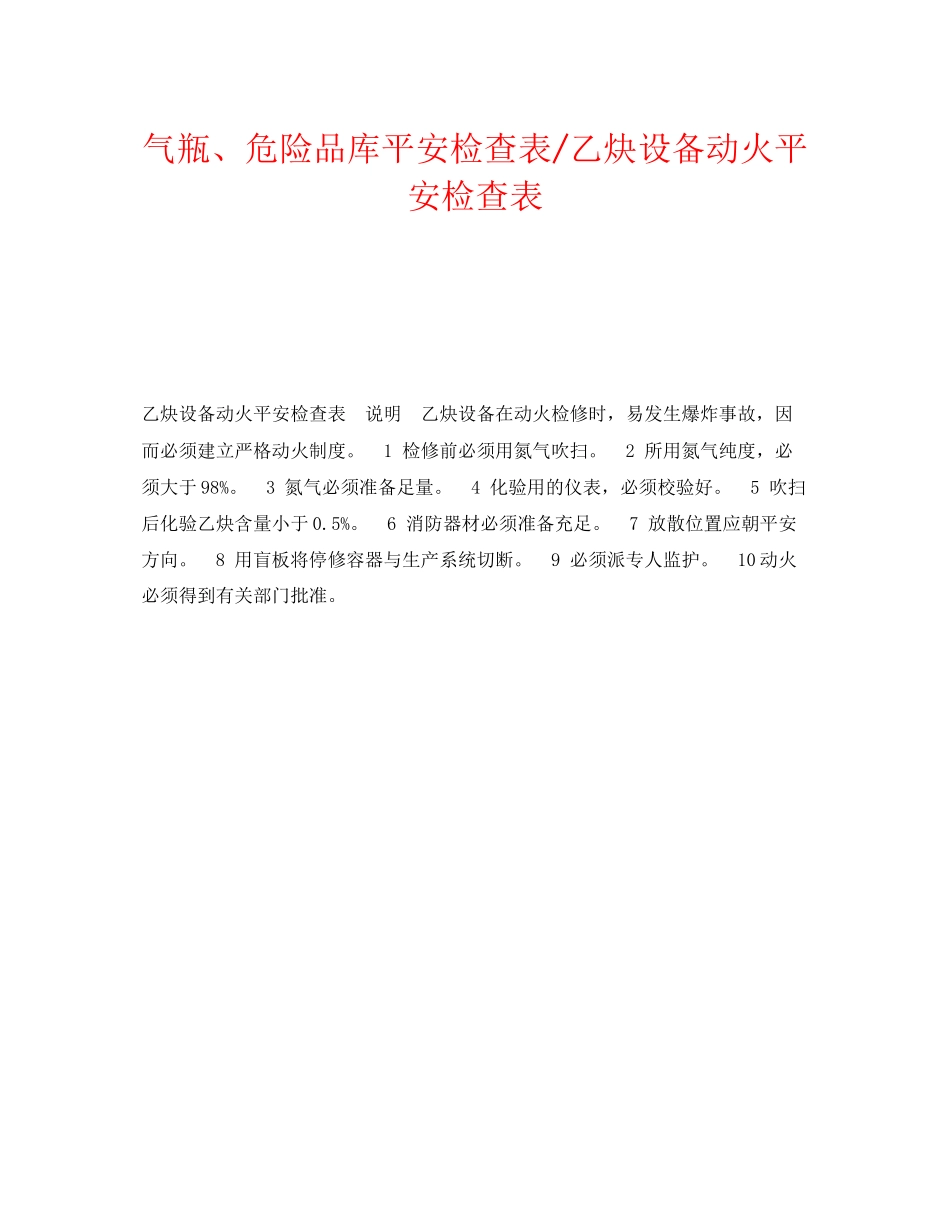 气瓶、危险品库平安检查表/乙炔设备动火平安检查表

乙炔设备动火平安检查表　说明　乙炔设备在动火检修时，易发生爆炸事故，因而必须建立严格动火制度。　1 检修前必须用氮气吹扫。　2 所用氮气纯度，必须大于98%。　3 氮气必须准备足量。　4 化验用的仪表，必须校验好。　5 吹扫后化验乙炔含量小于0.5%。　6 消防器材必须准备充足。　7 放散位置应朝平安方向。　8 用盲板将停修容器与生产系统切断。　9 必须派专人监护。　10动火必须得到有关部门批准。